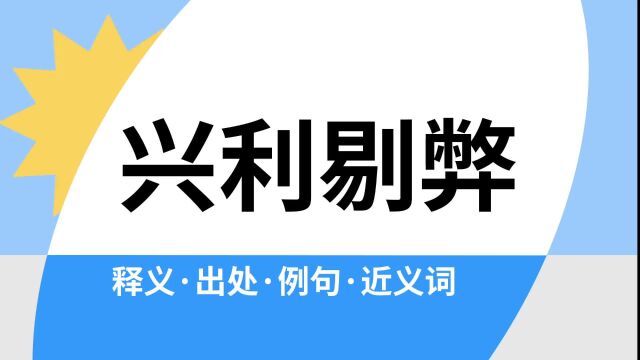 兴利剔弊

释义·出处·例句·近义词